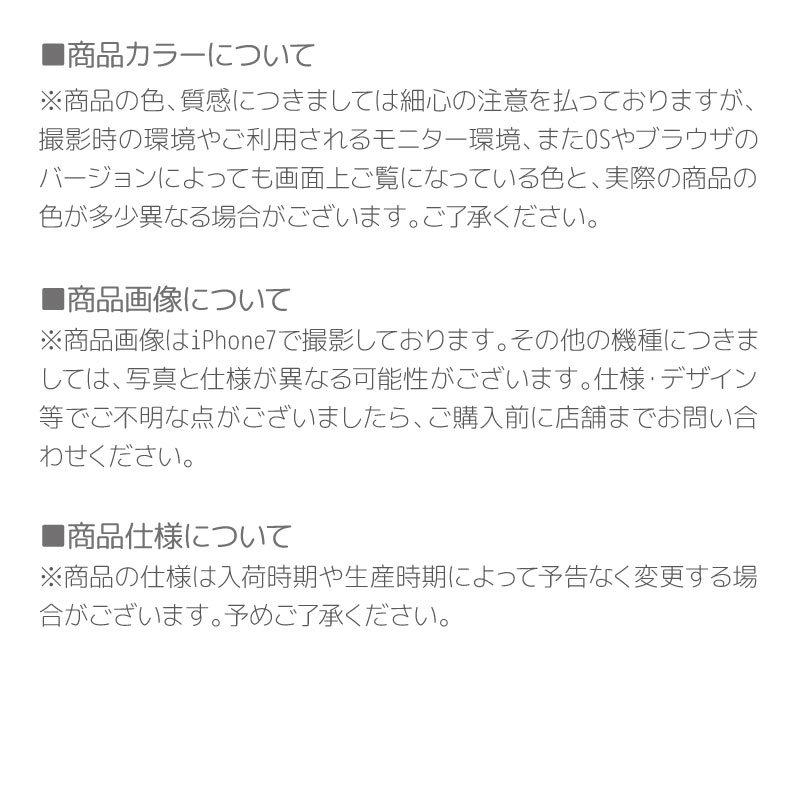 ■商品カラーについて
※商品の色、質感につきましては細心の注意を払っておりますが、撮影時の環境やご利用されるモニター環境、またOSやブラウザのバージョンによっても画面上ご覧になっている色と、実際の商品の色が多少異なる場合がございます。ご了承ください。

■商品画像について
※商品画像はiPhone7で撮影しております。その他の機種につきましては、写真と仕様が異なる可能性がございます。仕様･デザイン等でご不明な点がございましたら、ご購入前に店舗までお問い合わせください。

■商品仕様について
※商品の仕様は入荷時期や生産時期によって予告なく変更する場合がございます。予めご了承ください。